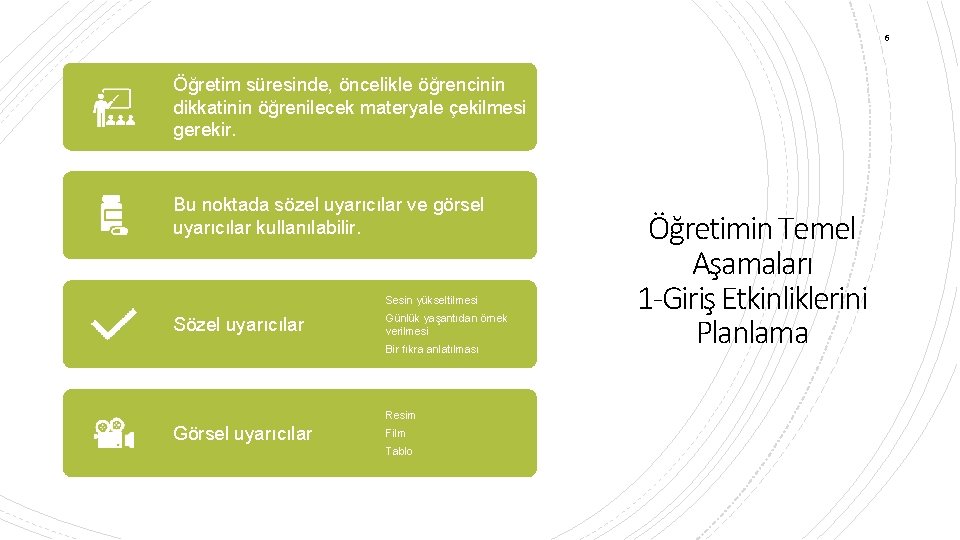 6

Öğretim süresinde, öncelikle öğrencinin dikkatinin öğrenilecek materyale çekilmesi gerekir.

Bu noktada sözel uyarıcılar ve görsel uyarıcılar kullanılabilir.

Sözel uyarıcılar

Sesin yükseltilmesi

Günlük yaşantıdan örnek verilmesi

Bir fıkra anlatılması

Görsel uyarıcılar

Resim

Film

Tablo

Öğretimin Temel Aşamaları
1-Giriş Etkinliklerini Planlama